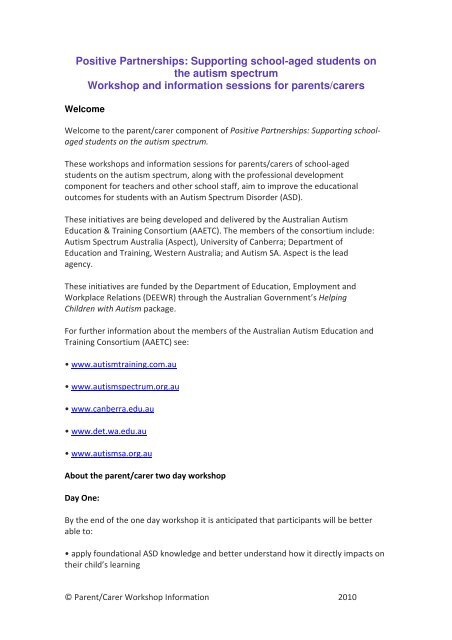 Positive Partnerships: Supporting school-aged students on the autism spectrum
Workshop and information sessions for parents/carers

Welcome

Welcome to the parent/carer component of Positive Partnerships: Supporting school-aged students on the autism spectrum.

These workshops and information sessions for parents/carers of school-aged students on the autism spectrum, along with the professional development component for teachers and other school staff, aim to improve the educational outcomes for students with an Autism Spectrum Disorder (ASD).

These initiatives are being developed and delivered by the Australian Autism Education & Training Consortium (AAETC). The members of the consortium include: Autism Spectrum Australia (Aspect), University of Canberra; Department of Education and Training, Western Australia; and Autism SA. Aspect is the lead agency.

These initiatives are funded by the Department of Education, Employment and Workplace Relations (DEEWR) through the Australian Government's Helping Children with Autism package.

For further information about the members of the Australian Autism Education and Training Consortium (AAETC) see:

• www.autismtraining.com.au

• www.autismspectrum.org.au

• www.canberra.edu.au

• www.det.wa.edu.au

• www.autismsa.org.au

About the parent/carer two day workshop

Day One:

By the end of the one day workshop it is anticipated that participants will be better able to:

• apply foundational ASD knowledge and better understand how it directly impacts on their child's learning

© Parent/Carer Workshop Information 2010